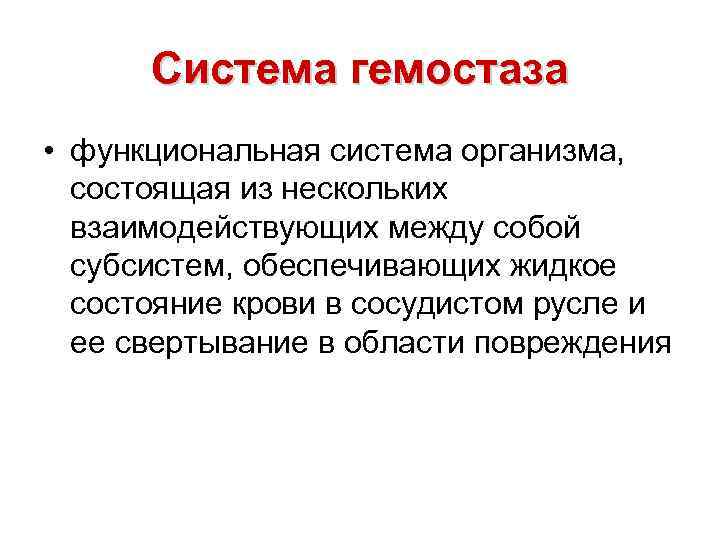 Система гемостаза

• функциональная система организма, состоящая из нескольких взаимодействующих между собой субсистем, обеспечивающих жидкое состояние крови в сосудистом русле и ее свертывание в области повреждения